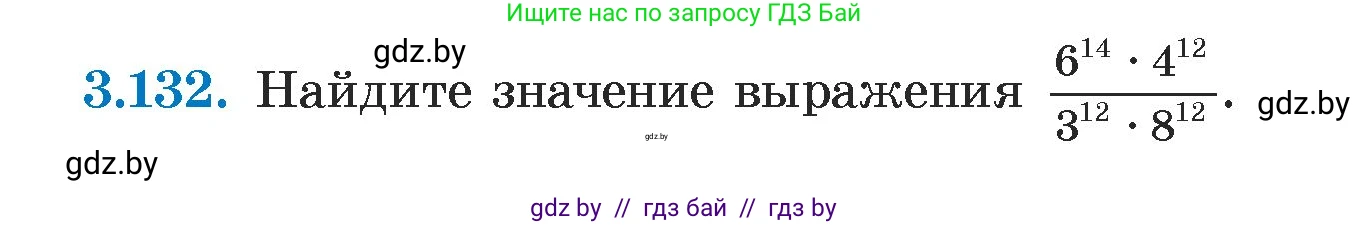 Ищите нас по запросу ГДЗ Бай

gdz.by

3.132. Найдите значение выражения $\frac{6^{14} \cdot 4^{12}}{3^{12} \cdot 8^{12}}$. gdz.by

gdz.by

gdz.by

gdz by // гдз бай // гдз by